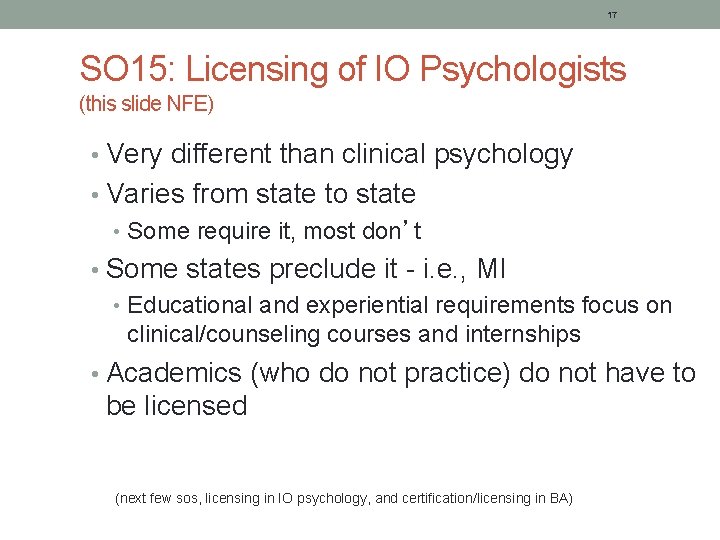 17

SO15: Licensing of IO Psychologists
(this slide NFE)

• Very different than clinical psychology
• Varies from state to state
• Some require it, most don't
• Some states preclude it - i.e., MI
• Educational and experiential requirements focus on clinical/counseling courses and internships
• Academics (who do not practice) do not have to be licensed

(next few sos, licensing in IO psychology, and certification/licensing in BA)